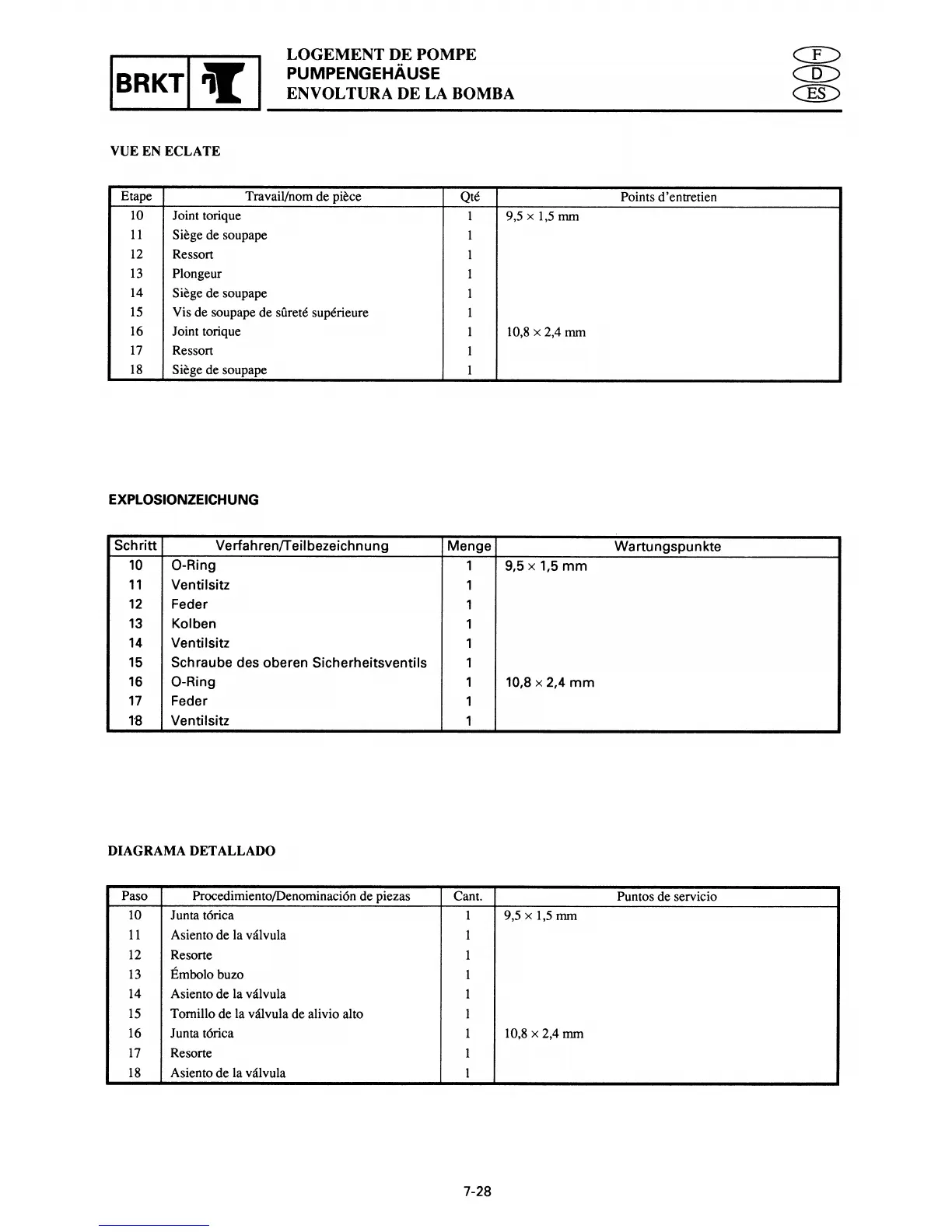 BRKT

LOGEMENT DE POMPE
PUMPENGEHÄUSE
ENVOLTURA DE LA BOMBA

F
D
ES

VUE EN ECLATE

| Etape | Travail/nom de pièce | Qté | Points d'entretien |
|---|---|---|---|
| 10 | Joint torique | 1 | 9,5 × 1,5 mm |
| 11 | Siège de soupape | 1 | |
| 12 | Ressort | 1 | |
| 13 | Plongeur | 1 | |
| 14 | Siège de soupape | 1 | |
| 15 | Vis de soupape de sûreté supérieure | 1 | |
| 16 | Joint torique | 1 | 10,8 × 2,4 mm |
| 17 | Ressort | 1 | |
| 18 | Siège de soupape | 1 | |

EXPLOSIONZEICHUNG

| Schritt | Verfahren/Teilbezeichnung | Menge | Wartungspunkte |
|---|---|---|---|
| 10 | O-Ring | 1 | 9,5 × 1,5 mm |
| 11 | Ventilsitz | 1 | |
| 12 | Feder | 1 | |
| 13 | Kolben | 1 | |
| 14 | Ventilsitz | 1 | |
| 15 | Schraube des oberen Sicherheitsventils | 1 | |
| 16 | O-Ring | 1 | 10,8 × 2,4 mm |
| 17 | Feder | 1 | |
| 18 | Ventilsitz | 1 | |

DIAGRAMA DETALLADO

| Paso | Procedimiento/Denominación de piezas | Cant. | Puntos de servicio |
|---|---|---|---|
| 10 | Junta tórica | 1 | 9,5 × 1,5 mm |
| 11 | Asiento de la válvula | 1 | |
| 12 | Resorte | 1 | |
| 13 | Émbolo buzo | 1 | |
| 14 | Asiento de la válvula | 1 | |
| 15 | Tornillo de la válvula de alivio alto | 1 | |
| 16 | Junta tórica | 1 | 10,8 × 2,4 mm |
| 17 | Resorte | 1 | |
| 18 | Asiento de la válvula | 1 | |

7-28